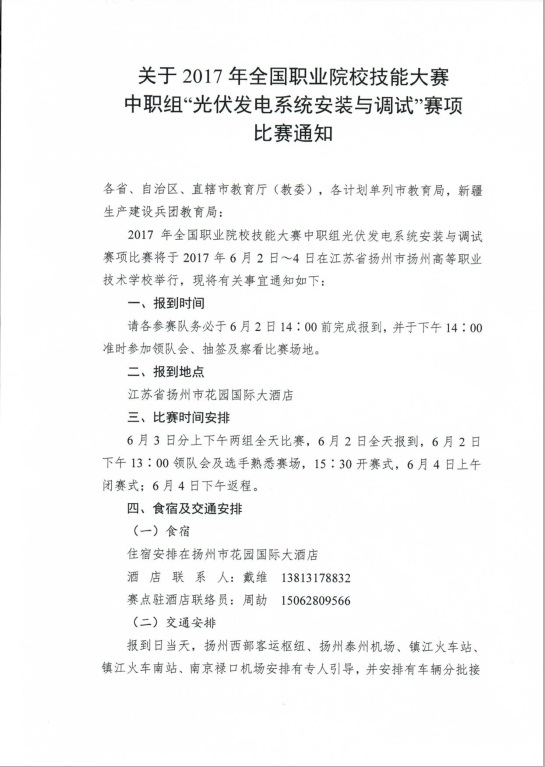 关于 2017 年全国职业院校技能大赛
中职组“光伏发电系统安装与调试”赛项
比赛通知

各省、自治区、直辖市教育厅（教委），各计划单列市教育局，新疆生产建设兵团教育局：

2017 年全国职业院校技能大赛中职组光伏发电系统安装与调试赛项比赛将于 2017 年 6 月 2 日～4 日在江苏省扬州市扬州高等职业技术学校举行，现将有关事宜通知如下：

一、报到时间

请各参赛队务必于 6 月 2 日 14：00 前完成报到，并于下午 14：00 准时参加领队会、抽签及察看比赛场地。

二、报到地点

江苏省扬州市花园国际大酒店

三、比赛时间安排

6 月 3 日分上下午两组全天比赛，6 月 2 日全天报到，6 月 2 日下午 13：00 领队会及选手熟悉赛场，15：30 开赛式，6 月 4 日上午闭赛式；6 月 4 日下午返程。

四、食宿及交通安排

（一）食宿

住宿安排在扬州市花园国际大酒店

酒 店 联 系 人：戴维 13813178832

赛点驻酒店联络员：周勐 15062809566

（二）交通安排

报到日当天，扬州西部客运枢纽、扬州泰州机场、镇江火车站、镇江火车南站、南京禄口机场安排有专人引导，并安排有车辆分批接